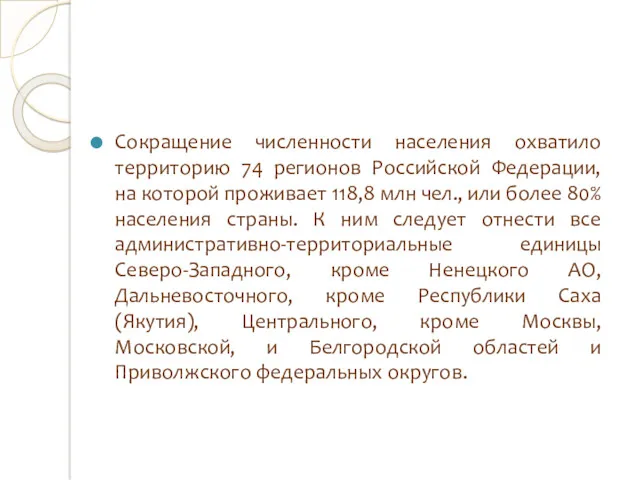 Сокращение численности населения охватило территорию 74 регионов Российской Федерации, на которой проживает 118,8 млн чел., или более 80% населения страны. К ним следует отнести все административно-территориальные единицы Северо-Западного, кроме Ненецкого АО, Дальневосточного, кроме Республики Саха (Якутия), Центрального, кроме Москвы, Московской, и Белгородской областей и Приволжского федеральных округов.